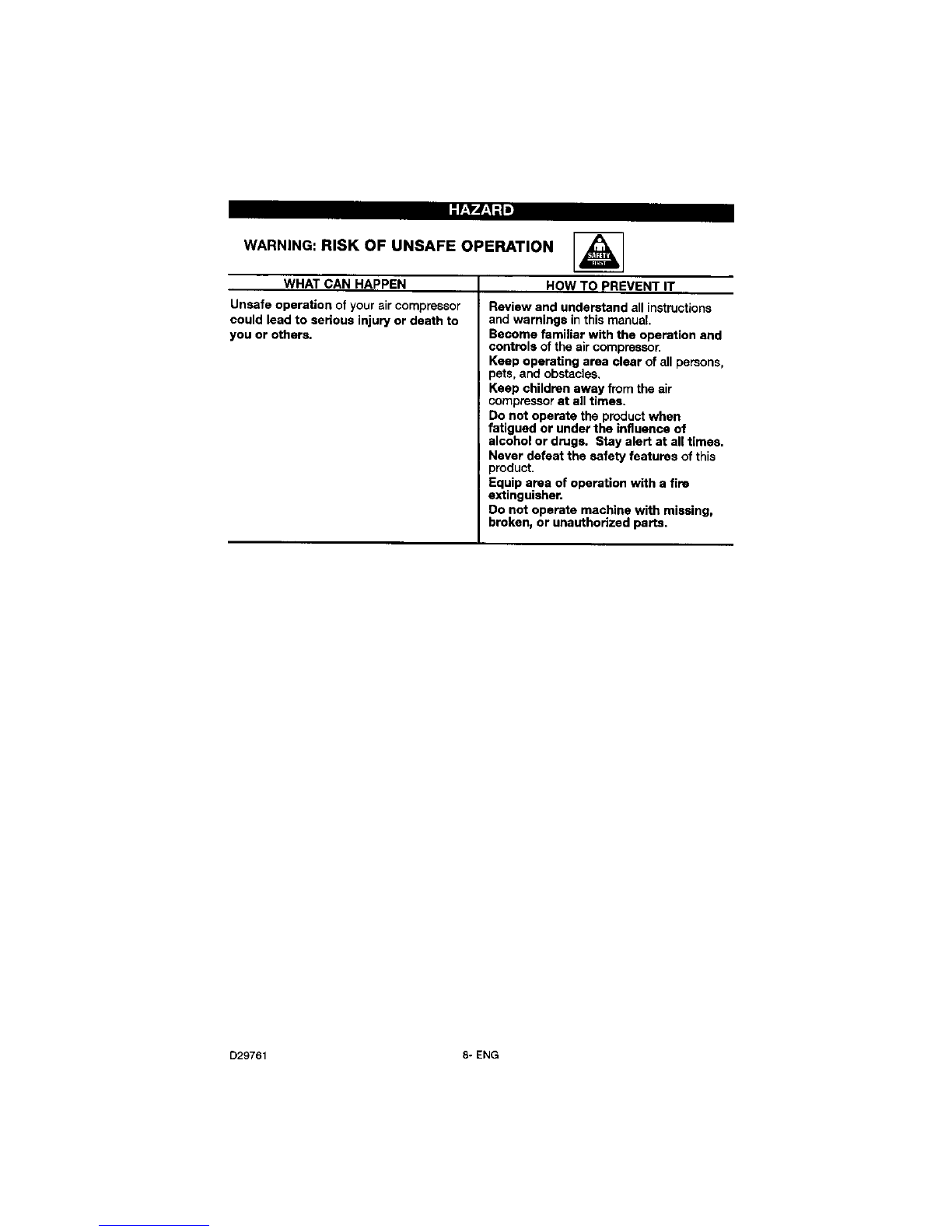 HAZARD

WARNING: RISK OF UNSAFE OPERATION

SAFETY FIRST

| WHAT CAN HAPPEN | HOW TO PREVENT IT |
|---|---|
| Unsafe operation of your air compressor could lead to serious injury or death to you or others. | Review and understand all instructions and warnings in this manual. Become familiar with the operation and controls of the air compressor. Keep operating area clear of all persons, pets, and obstacles. Keep children away from the air compressor at all times. Do not operate the product when fatigued or under the influence of alcohol or drugs. Stay alert at all times. Never defeat the safety features of this product. Equip area of operation with a fire extinguisher. Do not operate machine with missing, broken, or unauthorized parts. |

D29761

8- ENG